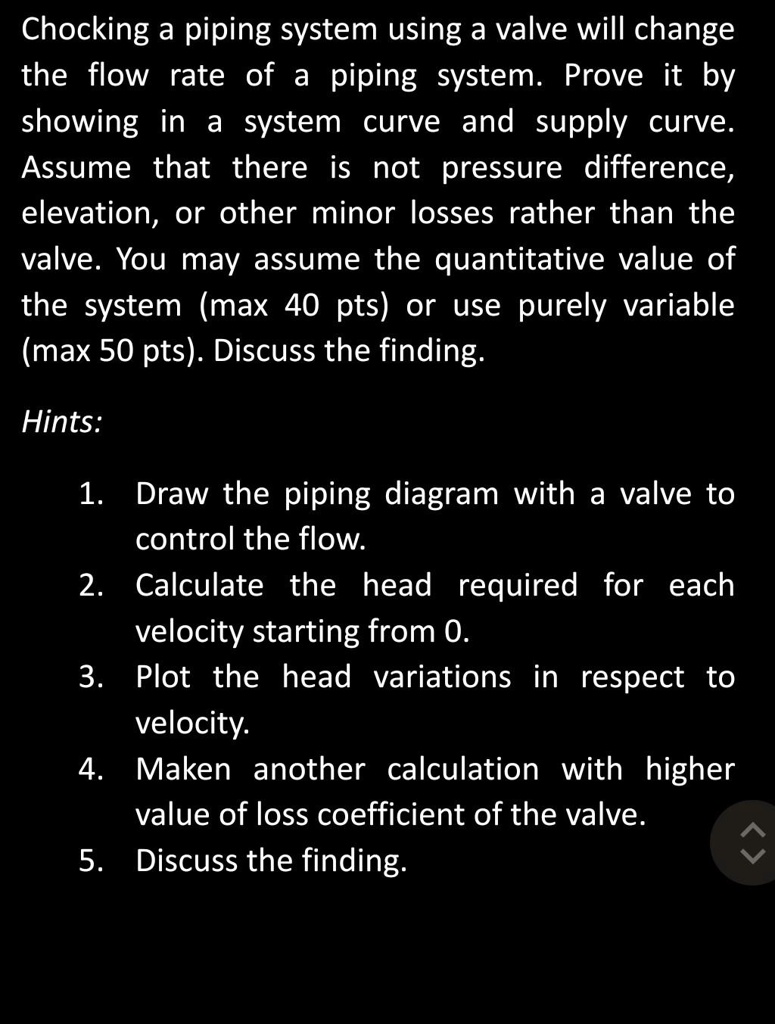 Chocking a piping system using a valve will change the flow rate of a piping system. Prove it by showing in a system curve and supply curve. Assume that there is not pressure difference, elevation, or other minor losses rather than the valve. You may assume the quantitative value of the system (max 40 pts) or use purely variable (max 50 pts). Discuss the finding.

Hints:

1. Draw the piping diagram with a valve to control the flow.
2. Calculate the head required for each velocity starting from 0.
3. Plot the head variations in respect to velocity.
4. Maken another calculation with higher value of loss coefficient of the valve.
5. Discuss the finding.